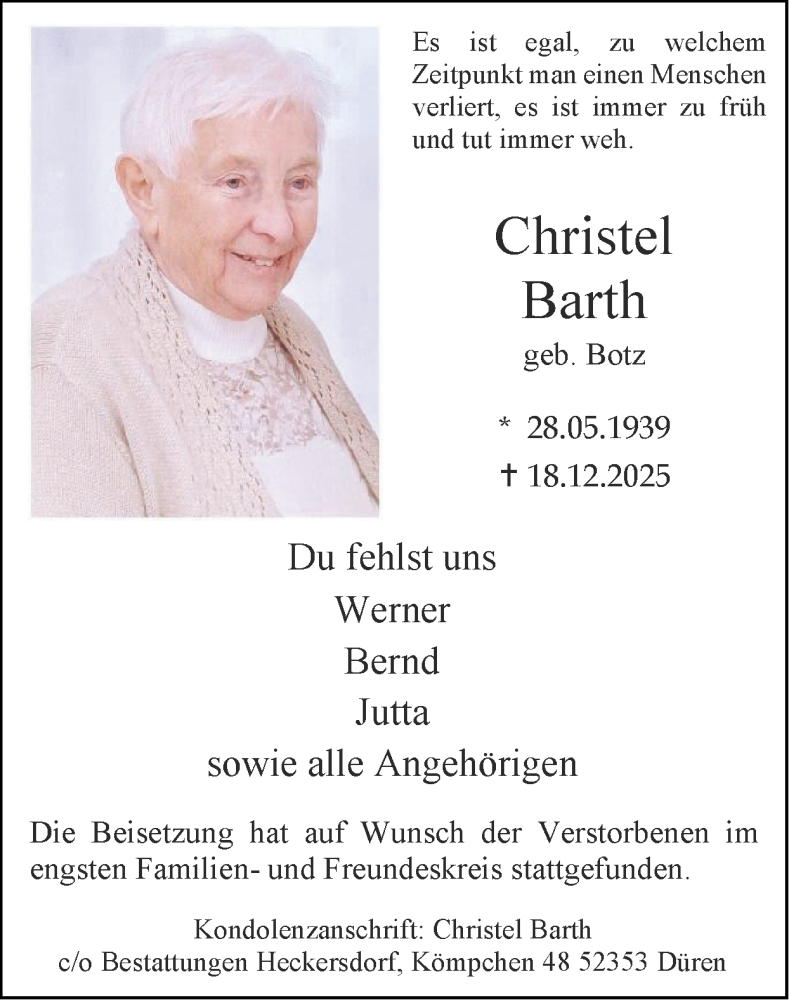 Es ist egal, zu welchem Zeitpunkt man einen Menschen verliert, es ist immer zu früh und tut immer weh.

Christel
Barth
geb. Botz

* 28.05.1939
† 18.12.2025

Du fehlst uns
Werner
Bernd
Jutta
sowie alle Angehörigen

Die Beisetzung hat auf Wunsch der Verstorbenen im engsten Familien- und Freundeskreis stattgefunden.

Kondolenzanschrift: Christel Barth
c/o Bestattungen Heckersdorf, Kömpchen 48 52353 Düren